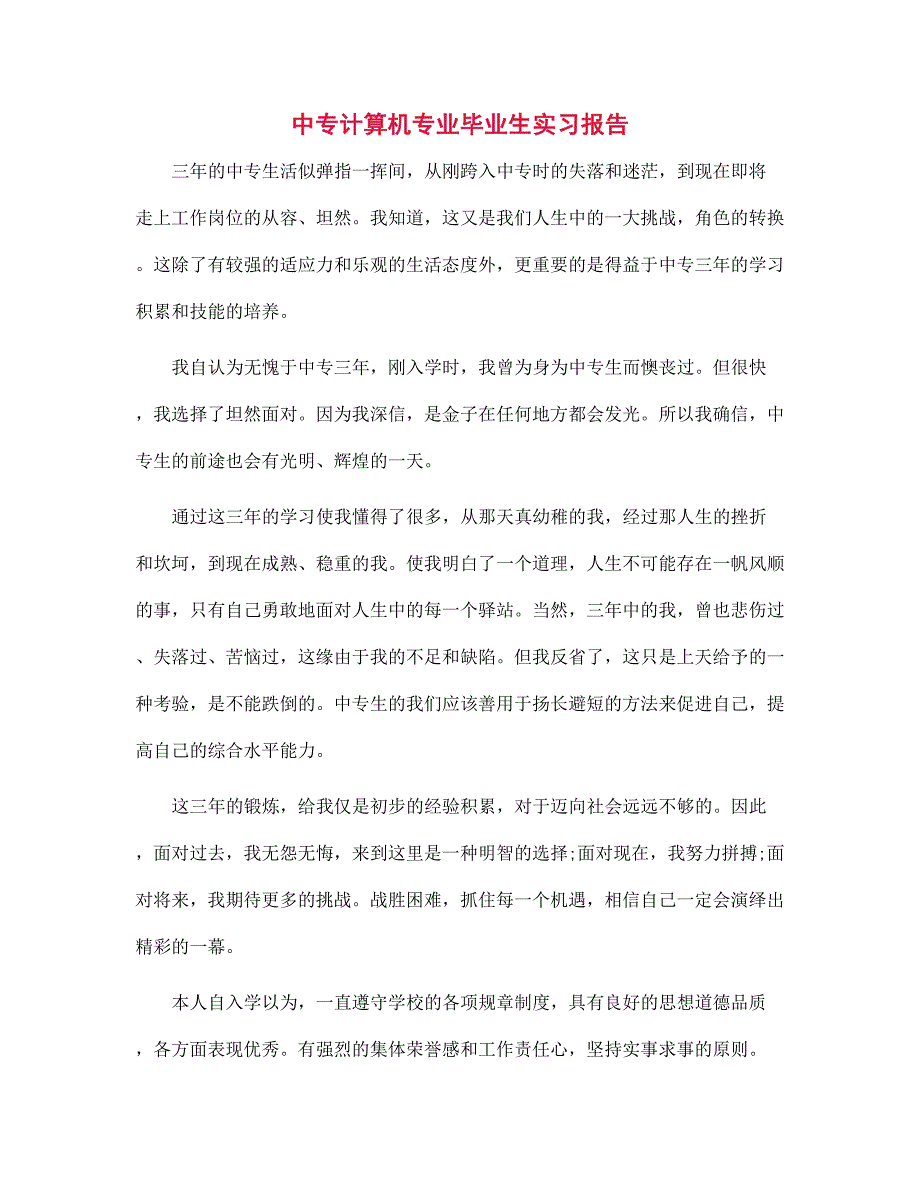 中专计算机专业毕业生实习报告

三年的中专生活似弹指一挥间，从刚跨入中专时的失落和迷茫，到现在即将走上工作岗位的从容、坦然。我知道，这又是我们人生中的一大挑战，角色的转换。这除了有较强的适应力和乐观的生活态度外，更重要的是得益于中专三年的学习积累和技能的培养。

我自认为无愧于中专三年，刚入学时，我曾为身为中专生而懊丧过。但很快，我选择了坦然面对。因为我深信，是金子在任何地方都会发光。所以我确信，中专生的前途也会有光明、辉煌的一天。

通过这三年的学习使我懂得了很多，从那天真幼稚的我，经过那人生的挫折和坎坷，到现在成熟、稳重的我。使我明白了一个道理，人生不可能存在一帆风顺的事，只有自己勇敢地面对人生中的每一个驿站。当然，三年中的我，曾也悲伤过、失落过、苦恼过，这缘由于我的不足和缺陷。但我反省了，这只是上天给予的一种考验，是不能跌倒的。中专生的我们应该善用于扬长避短的方法来促进自己，提高自己的综合水平能力。

这三年的锻炼，给我仅是初步的经验积累，对于迈向社会远远不够的。因此，面对过去，我无怨无悔，来到这里是一种明智的选择;面对现在，我努力拼搏;面对将来，我期待更多的挑战。战胜困难，抓住每一个机遇，相信自己一定会演绎出精彩的一幕。

本人自入学以为，一直遵守学校的各项规章制度，具有良好的思想道德品质，各方面表现优秀。有强烈的集体荣誉感和工作责任心，坚持实事求事的原则。